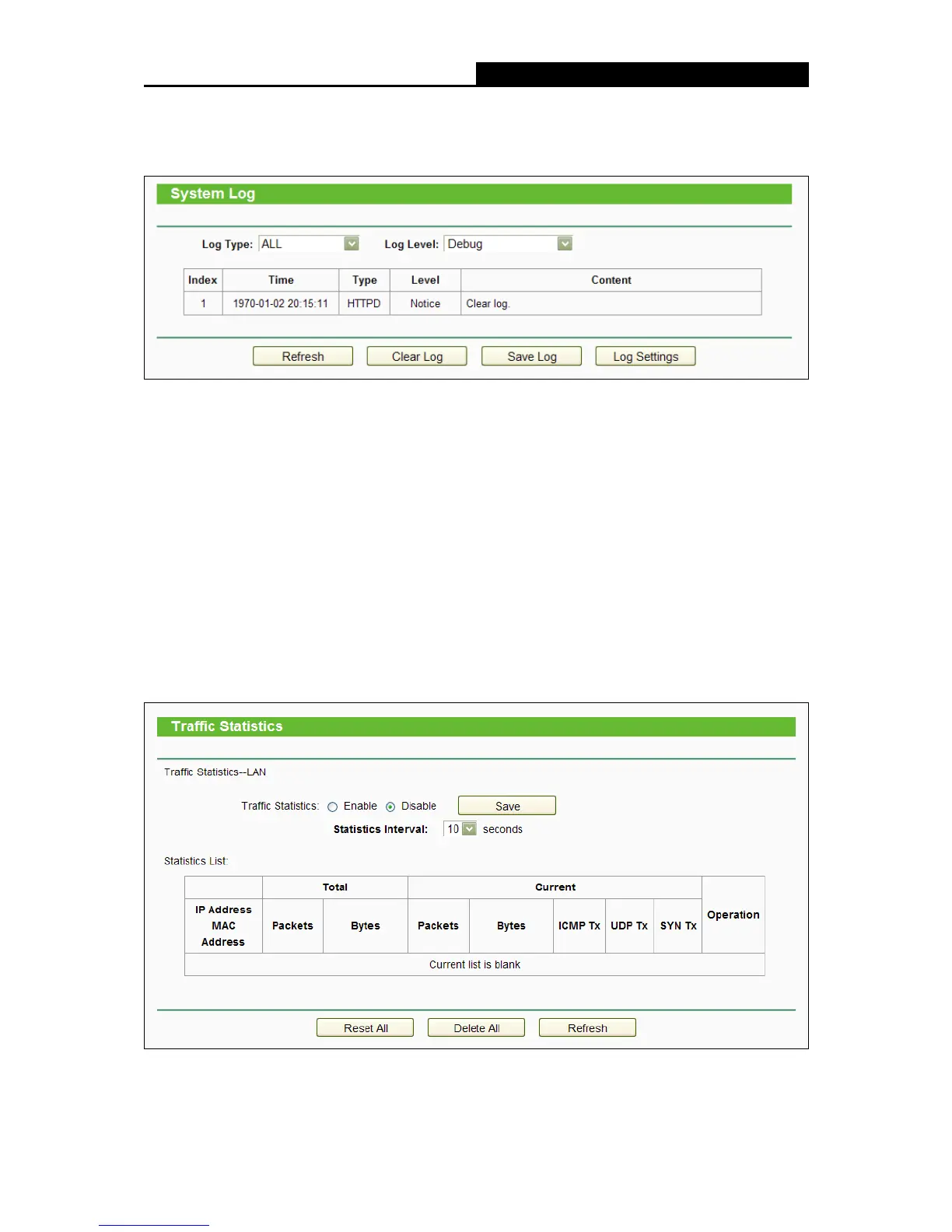 System Log

Log Type: ALL Log Level: Debug

| Index | Time | Type | Level | Content |
|---|---|---|---|---|
| 1 | 1970-01-02 20:15:11 | HTTPD | Notice | Clear log. |

Refresh Clear Log Save Log Log Settings

Traffic Statistics

Traffic Statistics--LAN

Traffic Statistics: Enable Disable Save

Statistics Interval: 10 seconds

Statistics List:

| | Total | | Current | | | | | Operation |
|---|---|---|---|---|---|---|---|---|
| IP Address MAC Address | Packets | Bytes | Packets | Bytes | ICMP Tx | UDP Tx | SYN Tx | |
| Current list is blank | | | | | | | | |

Reset All Delete All Refresh